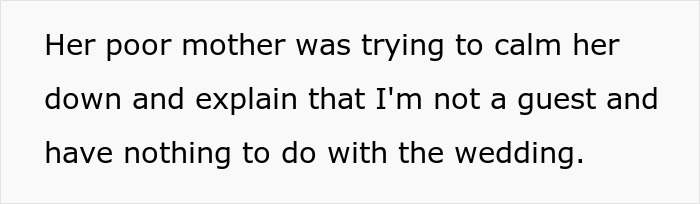 Her poor mother was trying to calm her down and explain that I'm not a guest and have nothing to do with the wedding.